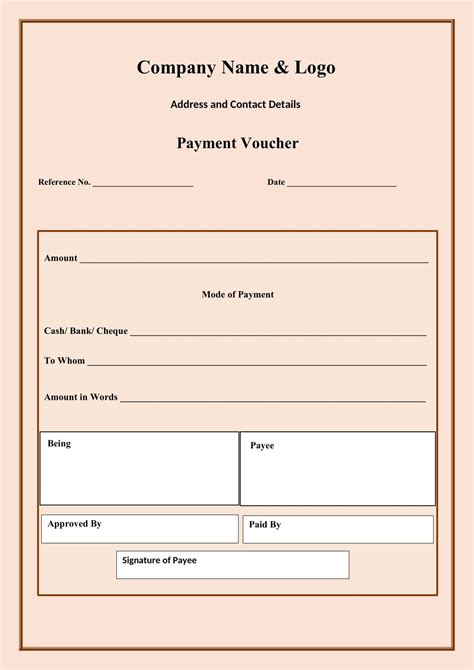 Company Name & Logo

Address and Contact Details

Payment Voucher

Reference No. ____

Date ____

Amount ____

Mode of Payment

Cash/ Bank/ Cheque ____

To Whom ____

Amount in Words ____

Being

Payee

Approved By

Paid By

Signature of Payee